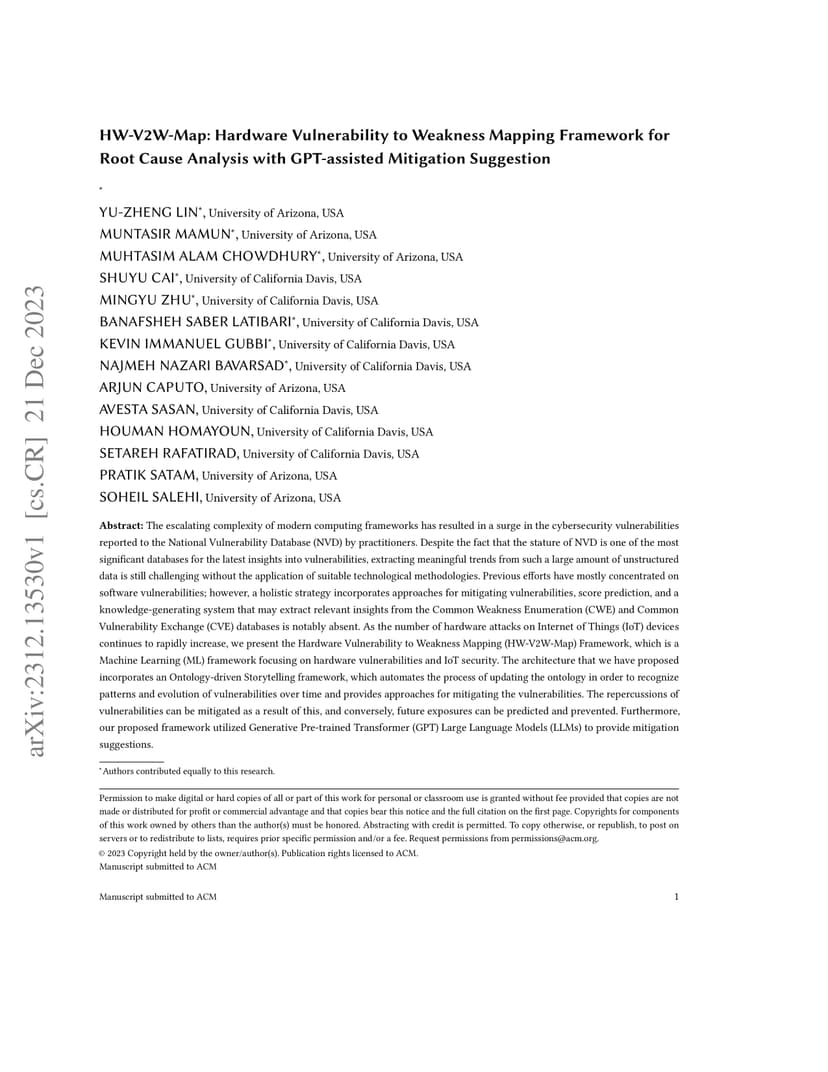 arXiv:2312.13530v1 [cs.CR] 21 Dec 2023

HW-V2W-Map: Hardware Vulnerability to Weakness Mapping Framework for Root Cause Analysis with GPT-assisted Mitigation Suggestion

*

YU-ZHENG LIN*, University of Arizona, USA
MUNTASIR MAMUN*, University of Arizona, USA
MUHTASIM ALAM CHOWDHURY*, University of Arizona, USA
SHUYU CAI*, University of California Davis, USA
MINGYU ZHU*, University of California Davis, USA
BANAFSHEH SABER LATIBARI*, University of California Davis, USA
KEVIN IMMANUEL GUBBI*, University of California Davis, USA
NAJMEH NAZARI BAVARSAD*, University of California Davis, USA
ARJUN CAPUTO, University of Arizona, USA
AVESTA SASAN, University of California Davis, USA
HOUMAN HOMAYOUN, University of California Davis, USA
SETAREH RAFATIRAD, University of California Davis, USA
PRATIK SATAM, University of Arizona, USA
SOHEIL SALEHI, University of Arizona, USA

Abstract: The escalating complexity of modern computing frameworks has resulted in a surge in the cybersecurity vulnerabilities reported to the National Vulnerability Database (NVD) by practitioners. Despite the fact that the stature of NVD is one of the most significant databases for the latest insights into vulnerabilities, extracting meaningful trends from such a large amount of unstructured data is still challenging without the application of suitable technological methodologies. Previous efforts have mostly concentrated on software vulnerabilities; however, a holistic strategy incorporates approaches for mitigating vulnerabilities, score prediction, and a knowledge-generating system that may extract relevant insights from the Common Weakness Enumeration (CWE) and Common Vulnerability Exchange (CVE) databases is notably absent. As the number of hardware attacks on Internet of Things (IoT) devices continues to rapidly increase, we present the Hardware Vulnerability to Weakness Mapping (HW-V2W-Map) Framework, which is a Machine Learning (ML) framework focusing on hardware vulnerabilities and IoT security. The architecture that we have proposed incorporates an Ontology-driven Storytelling framework, which automates the process of updating the ontology in order to recognize patterns and evolution of vulnerabilities over time and provides approaches for mitigating the vulnerabilities. The repercussions of vulnerabilities can be mitigated as a result of this, and conversely, future exposures can be predicted and prevented. Furthermore, our proposed framework utilized Generative Pre-trained Transformer (GPT) Large Language Models (LLMs) to provide mitigation suggestions.

*Authors contributed equally to this research.

Permission to make digital or hard copies of all or part of this work for personal or classroom use is granted without fee provided that copies are not made or distributed for profit or commercial advantage and that copies bear this notice and the full citation on the first page. Copyrights for components of this work owned by others than the author(s) must be honored. Abstracting with credit is permitted. To copy otherwise, or republish, to post on servers or to redistribute to lists, requires prior specific permission and/or a fee. Request permissions from permissions@acm.org.
© 2023 Copyright held by the owner/author(s). Publication rights licensed to ACM.
Manuscript submitted to ACM

Manuscript submitted to ACM 1